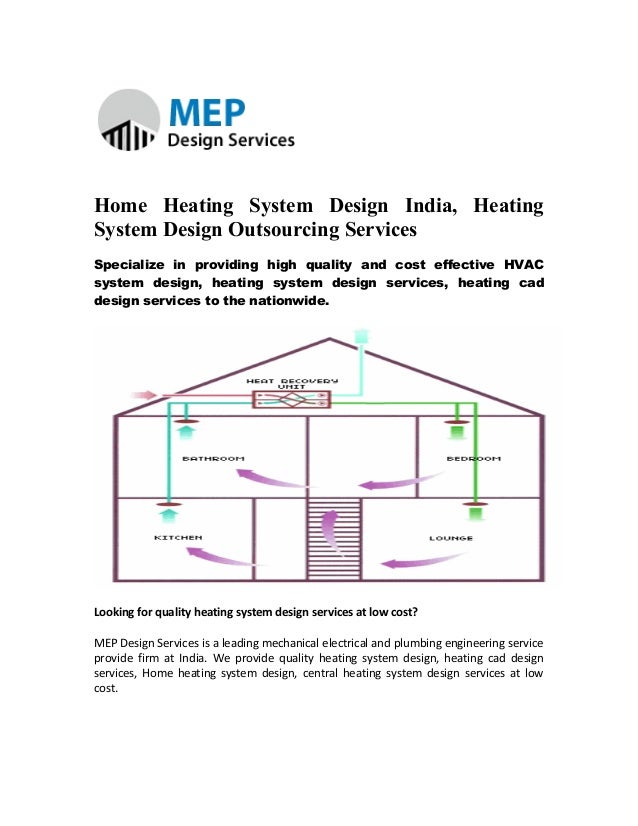 MEP
Design Services

Home Heating System Design India, Heating System Design Outsourcing Services

Specialize in providing high quality and cost effective HVAC system design, heating system design services, heating cad design services to the nationwide.

HEAT RECOVERY UNIT

BATHROOM

BEDROOM

KITCHEN

LOUNGE

Looking for quality heating system design services at low cost?

MEP Design Services is a leading mechanical electrical and plumbing engineering service provide firm at India. We provide quality heating system design, heating cad design services, Home heating system design, central heating system design services at low cost.